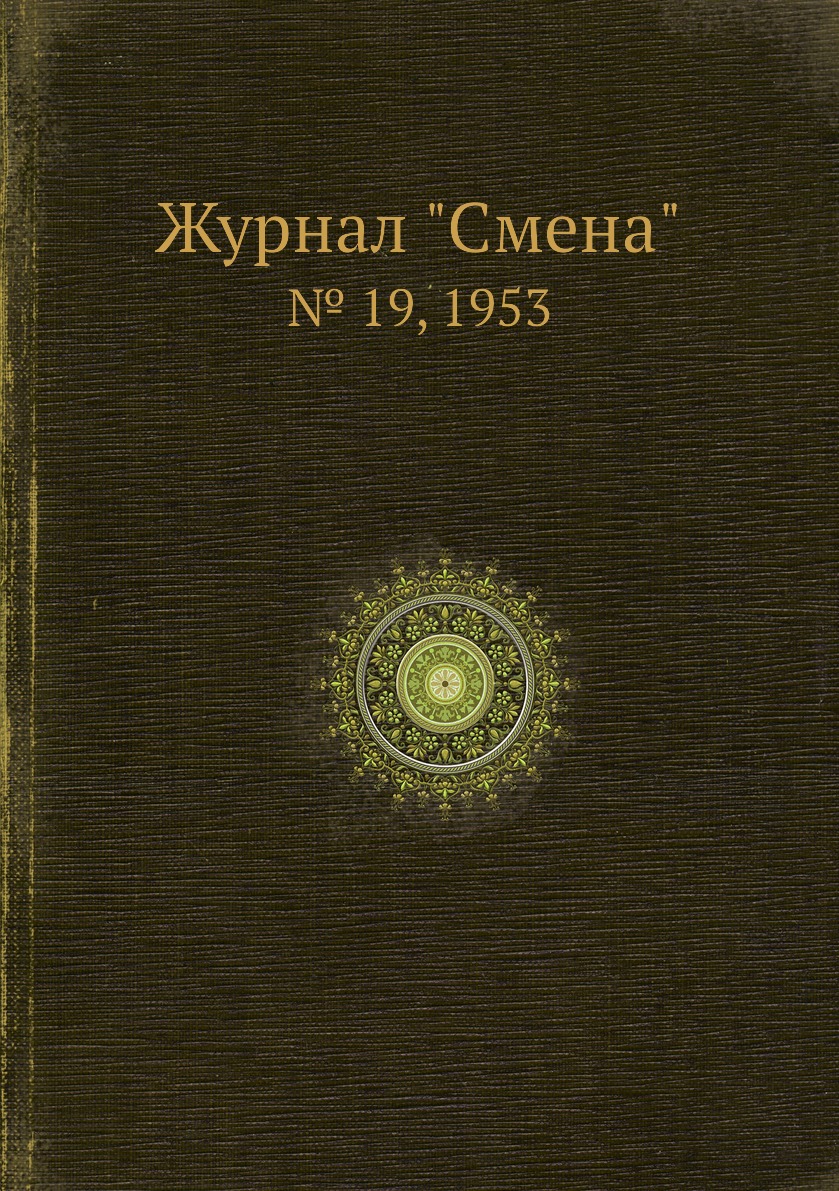 Журнал "Смена"
№ 19, 1953